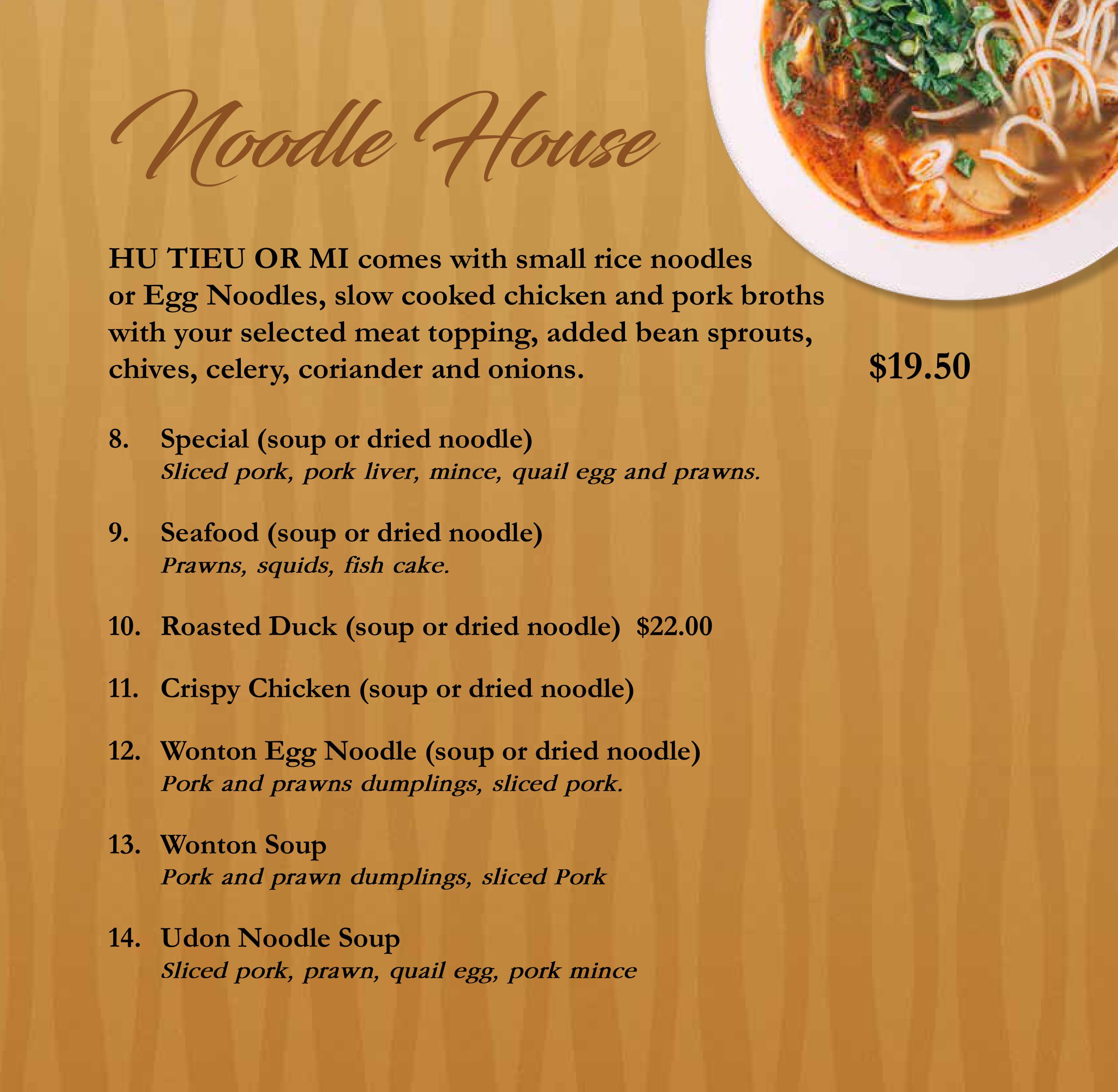 Noodle House

HU TIEU OR MI comes with small rice noodles or Egg Noodles, slow cooked chicken and pork broths with your selected meat topping, added bean sprouts, chives, celery, coriander and onions.

$19.50

8. Special (soup or dried noodle)
Sliced pork, pork liver, mince, quail egg and prawns.

9. Seafood (soup or dried noodle)
Prawns, squids, fish cake.

10. Roasted Duck (soup or dried noodle) $22.00

11. Crispy Chicken (soup or dried noodle)

12. Wonton Egg Noodle (soup or dried noodle)
Pork and prawns dumplings, sliced pork.

13. Wonton Soup
Pork and prawn dumplings, sliced Pork

14. Udon Noodle Soup
Sliced pork, prawn, quail egg, pork mince